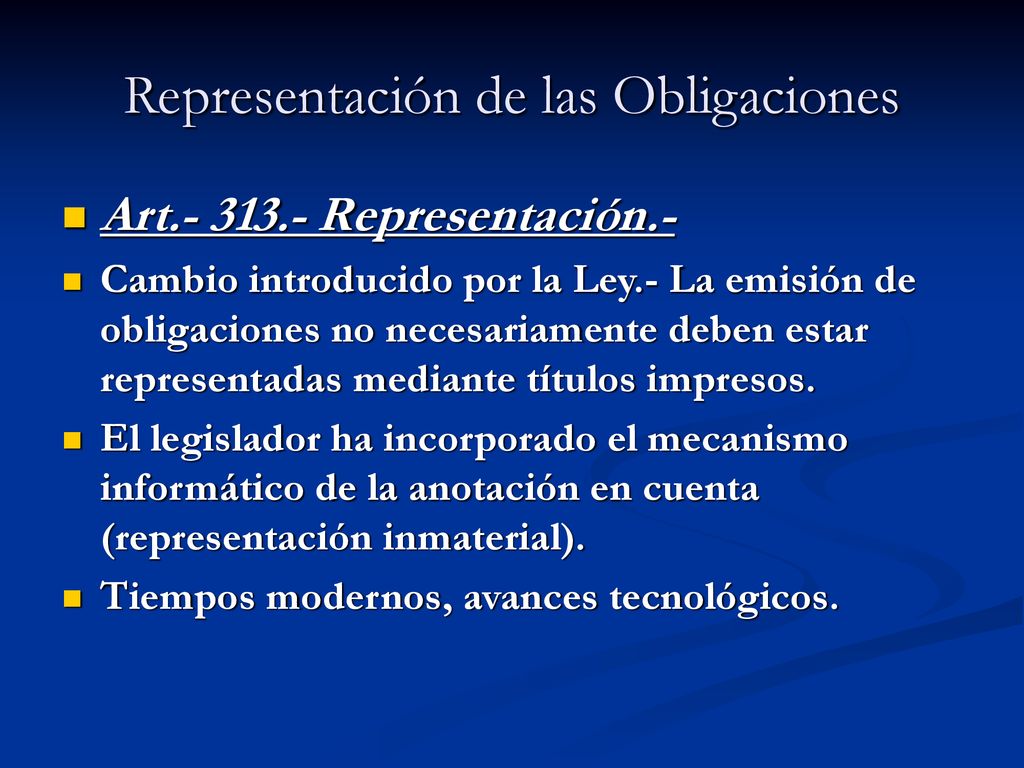 Representación de las Obligaciones

Art.- 313.- Representación.-

Cambio introducido por la Ley.- La emisión de obligaciones no necesariamente deben estar representadas mediante títulos impresos.

El legislador ha incorporado el mecanismo informático de la anotación en cuenta (representación inmaterial).

Tiempos modernos, avances tecnológicos.